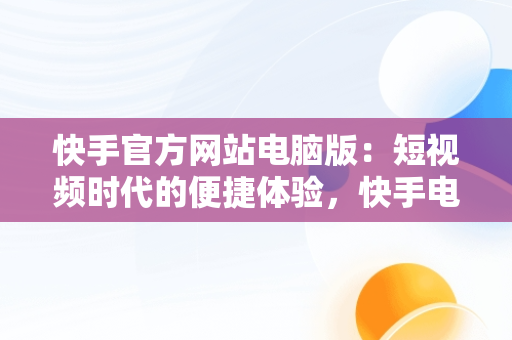 快手官方网站电脑版：短视频时代的便捷体验，快手电